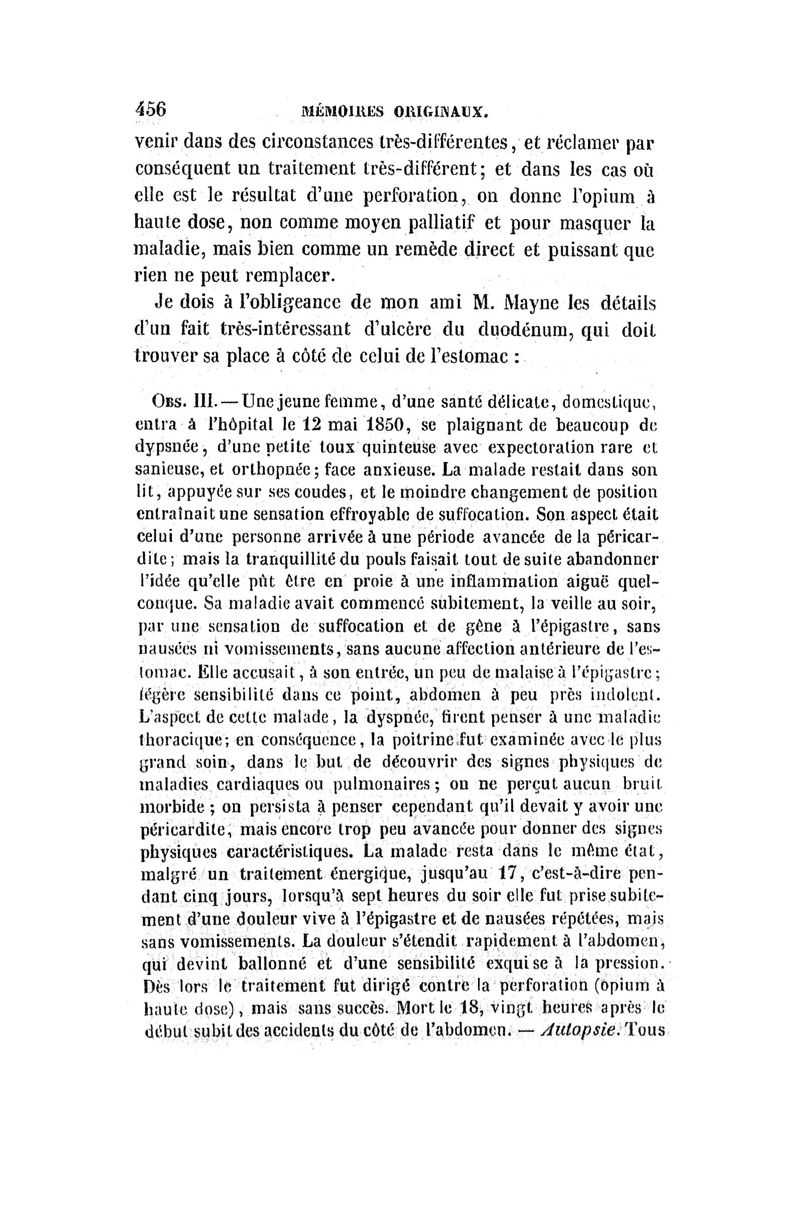 456 MÉMOIRES ORIGINAUX.

venir dans des circonstances très-différentes, et réclamer par conséquent un traitement très-différent; et dans les cas où elle est le résultat d'une perforation, on donne l'opium à haute dose, non comme moyen palliatif et pour masquer la maladie, mais bien comme un remède direct et puissant que rien ne peut remplacer.

Je dois à l'obligeance de mon ami M. Mayne les détails d'un fait très-intéressant d'ulcère du duodénum, qui doit trouver sa place à côté de celui de l'estomac :

Obs. III. — Une jeune femme, d'une santé délicate, domestique, entra à l'hôpital le 12 mai 1850, se plaignant de beaucoup de dypsnée, d'une petite toux quinteuse avec expectoration rare et sanieuse, et orthopnée; face anxieuse. La malade restait dans son lit, appuyée sur ses coudes, et le moindre changement de position entraînait une sensation effroyable de suffocation. Son aspect était celui d'une personne arrivée à une période avancée de la péricardite; mais la tranquillité du pouls faisait tout de suite abandonner l'idée qu'elle pût être en proie à une inflammation aiguë quelconque. Sa maladie avait commencé subitement, la veille au soir, par une sensation de suffocation et de gêne à l'épigastre, sans nausées ni vomissements, sans aucune affection antérieure de l'estomac. Elle accusait, à son entrée, un peu de malaise à l'épigastre; légère sensibilité dans ce point, abdomen à peu près indolent. L'aspect de cette malade, la dyspnée, firent penser à une maladie thoracique; en conséquence, la poitrine fut examinée avec le plus grand soin, dans le but de découvrir des signes physiques de maladies cardiaques ou pulmonaires; on ne perçut aucun bruit morbide; on persista à penser cependant qu'il devait y avoir une péricardite, mais encore trop peu avancée pour donner des signes physiques caractéristiques. La malade resta dans le même état, malgré un traitement énergique, jusqu'au 17, c'est-à-dire pendant cinq jours, lorsqu'à sept heures du soir elle fut prise subitement d'une douleur vive à l'épigastre et de nausées répétées, mais sans vomissements. La douleur s'étendit rapidement à l'abdomen, qui devint ballonné et d'une sensibilité exquise à la pression. Dès lors le traitement fut dirigé contre la perforation (opium à haute dose), mais sans succès. Mort le 18, vingt heures après le début subit des accidents du côté de l'abdomen. — Autopsie. Tous